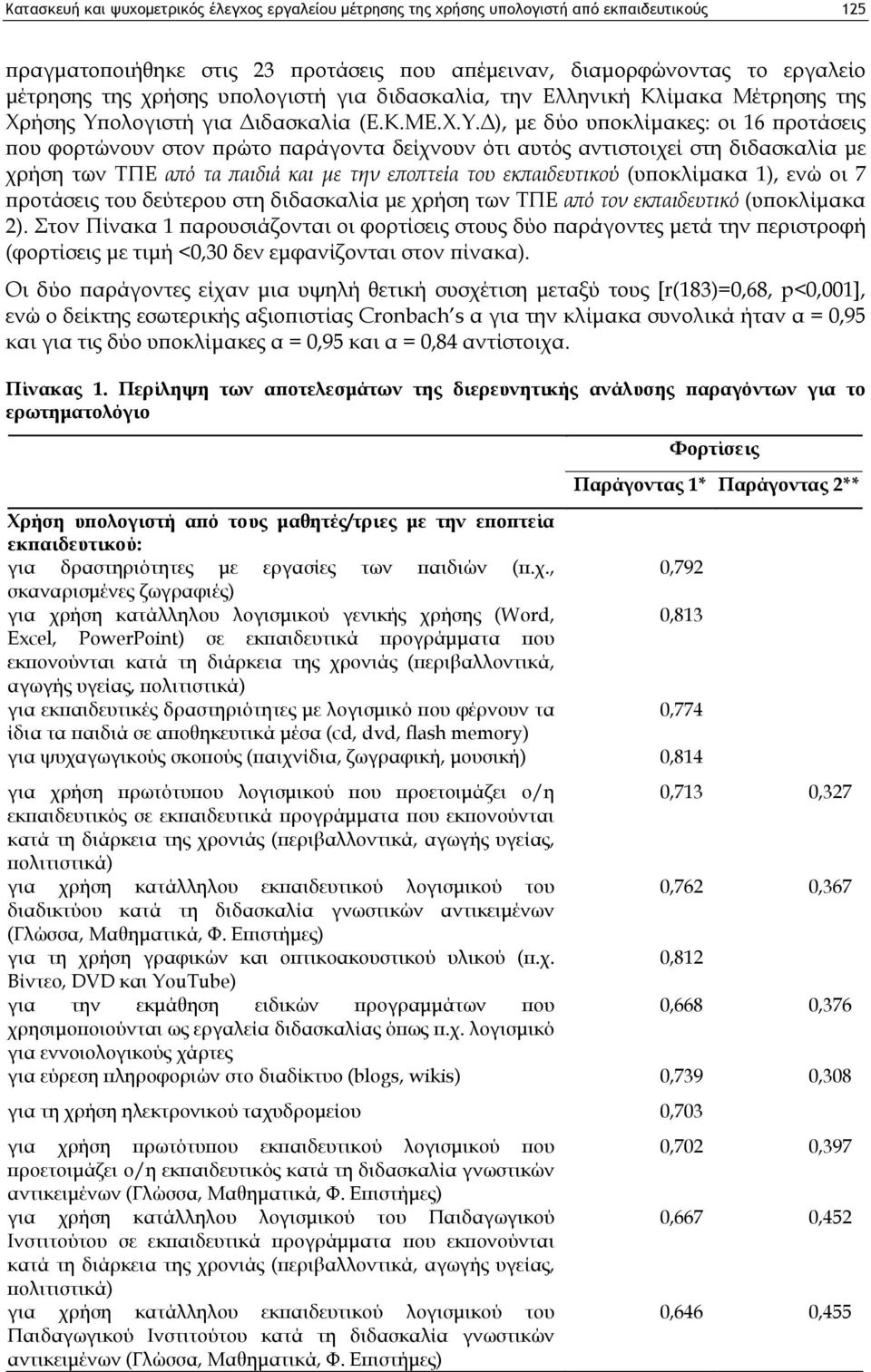 Κατασκευή και ψυχομετρικός έλεγχος εργαλείου μέτρησης της χρήσης υπολογιστή από εκπαιδευτικούς 125

πραγματοποιήθηκε στις 23 προτάσεις που απέμειναν, διαμορφώνοντας το εργαλείο μέτρησης της χρήσης υπολογιστή για διδασκαλία, την Ελληνική Κλίμακα Μέτρησης της Χρήσης Υπολογιστή για Διδασκαλία (Ε.Κ.ΜΕ.Χ.Υ.Δ), με δύο υποκλίμακες: οι 16 προτάσεις που φορτώνουν στον πρώτο παράγοντα δείχνουν ότι αυτός αντιστοιχεί στη διδασκαλία με χρήση των ΤΠΕ από τα παιδιά και με την εποπτεία του εκπαιδευτικού (υποκλίμακα 1), ενώ οι 7 προτάσεις του δεύτερου στη διδασκαλία με χρήση των ΤΠΕ από τον εκπαιδευτικό (υποκλίμακα 2). Στον Πίνακα 1 παρουσιάζονται οι φορτίσεις στους δύο παράγοντες μετά την περιστροφή (φορτίσεις με τιμή <0,30 δεν εμφανίζονται στον πίνακα).

Οι δύο παράγοντες είχαν μια υψηλή θετική συσχέτιση μεταξύ τους [r(183)=0,68, p<0,001], ενώ ο δείκτης εσωτερικής αξιοπιστίας Cronbach's α για την κλίμακα συνολικά ήταν α = 0,95 και για τις δύο υποκλίμακες α = 0,95 και α = 0,84 αντίστοιχα.

Πίνακας 1. Περίληψη των αποτελεσμάτων της διερευνητικής ανάλυσης παραγόντων για το ερωτηματολόγιο

| | Φορτίσεις | |
|---|---|---|
| | Παράγοντας 1* | Παράγοντας 2** |
| Χρήση υπολογιστή από τους μαθητές/τριες με την εποπτεία εκπαιδευτικού: | | |
| για δραστηριότητες με εργασίες των παιδιών (π.χ., σκαναρισμένες ζωγραφιές) | 0,792 | |
| για χρήση κατάλληλου λογισμικού γενικής χρήσης (Word, Excel, PowerPoint) σε εκπαιδευτικά προγράμματα που εκπονούνται κατά τη διάρκεια της χρονιάς (περιβαλλοντικά, αγωγής υγείας, πολιτιστικά) | 0,813 | |
| για εκπαιδευτικές δραστηριότητες με λογισμικό που φέρνουν τα ίδια τα παιδιά σε αποθηκευτικά μέσα (cd, dvd, flash memory) | 0,774 | |
| για ψυχαγωγικούς σκοπούς (παιχνίδια, ζωγραφική, μουσική) | 0,814 | |
| για χρήση πρωτότυπου λογισμικού που προετοιμάζει ο/η εκπαιδευτικός σε εκπαιδευτικά προγράμματα που εκπονούνται κατά τη διάρκεια της χρονιάς (περιβαλλοντικά, αγωγής υγείας, πολιτιστικά) | 0,713 | 0,327 |
| για χρήση κατάλληλου εκπαιδευτικού λογισμικού του διαδικτύου κατά τη διδασκαλία γνωστικών αντικειμένων (Γλώσσα, Μαθηματικά, Φ. Επιστήμες) | 0,762 | 0,367 |
| για τη χρήση γραφικών και οπτικοακουστικού υλικού (π.χ. Βίντεο, DVD και YouTube) | 0,812 | |
| για την εκμάθηση ειδικών προγραμμάτων που χρησιμοποιούνται ως εργαλεία διδασκαλίας όπως π.χ. λογισμικό για εννοιολογικούς χάρτες | 0,668 | 0,376 |
| για εύρεση πληροφοριών στο διαδίκτυο (blogs, wikis) | 0,739 | 0,308 |
| για τη χρήση ηλεκτρονικού ταχυδρομείου | 0,703 | |
| για χρήση πρωτότυπου εκπαιδευτικού λογισμικού που προετοιμάζει ο/η εκπαιδευτικός κατά τη διδασκαλία γνωστικών αντικειμένων (Γλώσσα, Μαθηματικά, Φ. Επιστήμες) | 0,702 | 0,397 |
| για χρήση κατάλληλου λογισμικού του Παιδαγωγικού Ινστιτούτου σε εκπαιδευτικά προγράμματα που εκπονούνται κατά τη διάρκεια της χρονιάς (περιβαλλοντικά, αγωγής υγείας, πολιτιστικά) | 0,667 | 0,452 |
| για χρήση κατάλληλου εκπαιδευτικού λογισμικού του Παιδαγωγικού Ινστιτούτου κατά τη διδασκαλία γνωστικών αντικειμένων (Γλώσσα, Μαθηματικά, Φ. Επιστήμες) | 0,646 | 0,455 |